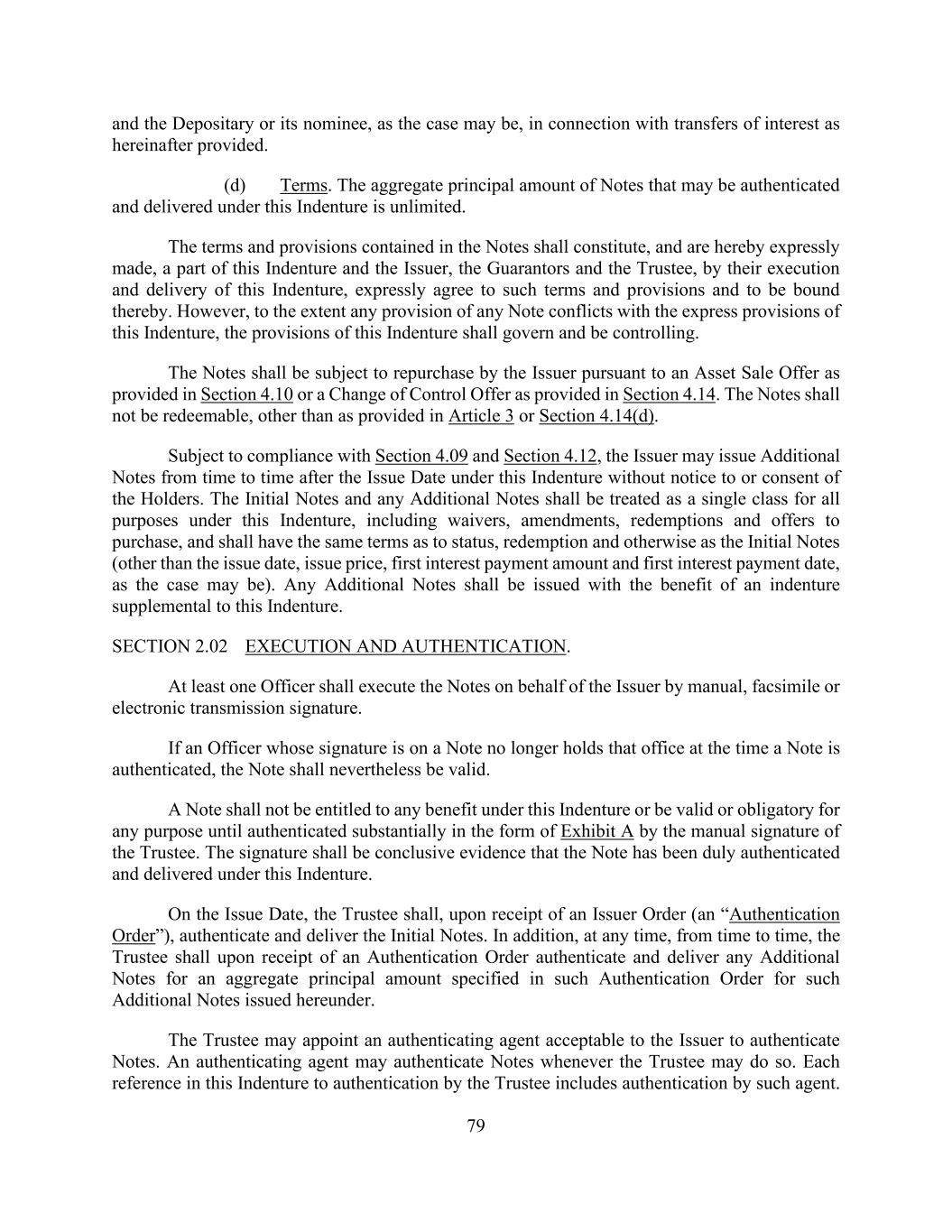 and the Depositary or its nominee, as the case may be, in connection with transfers of interest as hereinafter provided.

(d) Terms. The aggregate principal amount of Notes that may be authenticated and delivered under this Indenture is unlimited.

The terms and provisions contained in the Notes shall constitute, and are hereby expressly made, a part of this Indenture and the Issuer, the Guarantors and the Trustee, by their execution and delivery of this Indenture, expressly agree to such terms and provisions and to be bound thereby. However, to the extent any provision of any Note conflicts with the express provisions of this Indenture, the provisions of this Indenture shall govern and be controlling.

The Notes shall be subject to repurchase by the Issuer pursuant to an Asset Sale Offer as provided in Section 4.10 or a Change of Control Offer as provided in Section 4.14. The Notes shall not be redeemable, other than as provided in Article 3 or Section 4.14(d).

Subject to compliance with Section 4.09 and Section 4.12, the Issuer may issue Additional Notes from time to time after the Issue Date under this Indenture without notice to or consent of the Holders. The Initial Notes and any Additional Notes shall be treated as a single class for all purposes under this Indenture, including waivers, amendments, redemptions and offers to purchase, and shall have the same terms as to status, redemption and otherwise as the Initial Notes (other than the issue date, issue price, first interest payment amount and first interest payment date, as the case may be). Any Additional Notes shall be issued with the benefit of an indenture supplemental to this Indenture.

SECTION 2.02 EXECUTION AND AUTHENTICATION.

At least one Officer shall execute the Notes on behalf of the Issuer by manual, facsimile or electronic transmission signature.

If an Officer whose signature is on a Note no longer holds that office at the time a Note is authenticated, the Note shall nevertheless be valid.

A Note shall not be entitled to any benefit under this Indenture or be valid or obligatory for any purpose until authenticated substantially in the form of Exhibit A by the manual signature of the Trustee. The signature shall be conclusive evidence that the Note has been duly authenticated and delivered under this Indenture.

On the Issue Date, the Trustee shall, upon receipt of an Issuer Order (an “Authentication Order”), authenticate and deliver the Initial Notes. In addition, at any time, from time to time, the Trustee shall upon receipt of an Authentication Order authenticate and deliver any Additional Notes for an aggregate principal amount specified in such Authentication Order for such Additional Notes issued hereunder.

The Trustee may appoint an authenticating agent acceptable to the Issuer to authenticate Notes. An authenticating agent may authenticate Notes whenever the Trustee may do so. Each reference in this Indenture to authentication by the Trustee includes authentication by such agent.

79